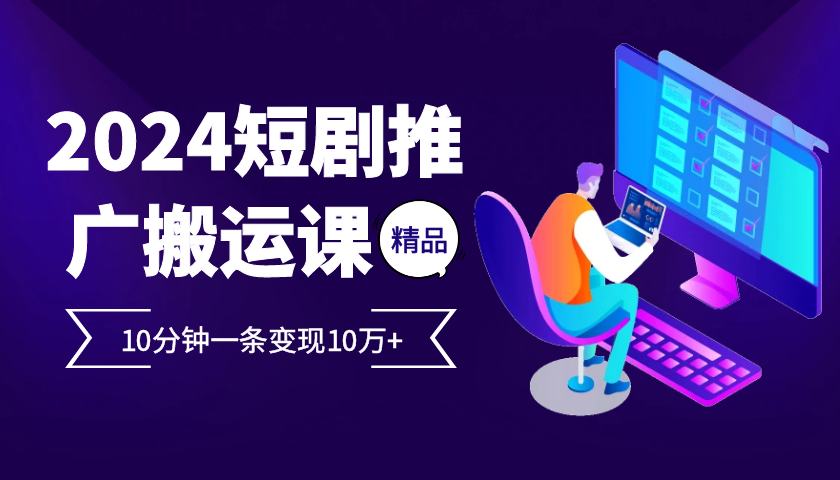 2024短剧推广搬运课

精品

10分钟一条变现10万+